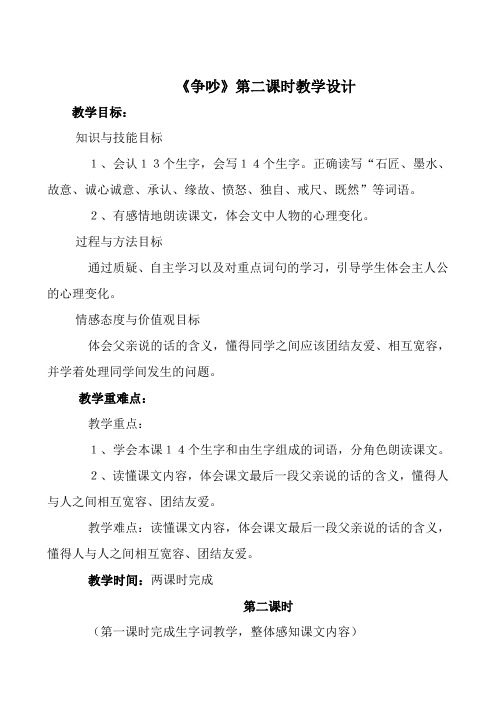 《争吵》第二课时教学设计

教学目标：

知识与技能目标

１、会认１３个生字，会写１４个生字。正确读写“石匠、墨水、故意、诚心诚意、承认、缘故、愤怒、独自、戒尺、既然”等词语。

２、有感情地朗读课文，体会文中人物的心理变化。

过程与方法目标

通过质疑、自主学习以及对重点词句的学习，引导学生体会主人公的心理变化。

情感态度与价值观目标

体会父亲说的话的含义，懂得同学之间应该团结友爱、相互宽容，并学着处理同学间发生的问题。

教学重难点：

教学重点：

１、学会本课１４个生字和由生字组成的词语，分角色朗读课文。

２、读懂课文内容，体会课文最后一段父亲说的话的含义，懂得人与人之间相互宽容、团结友爱。

教学难点：读懂课文内容，体会课文最后一段父亲说的话的含义，懂得人与人之间相互宽容、团结友爱。

教学时间：两课时完成

第二课时

（第一课时完成生字词教学，整体感知课文内容）